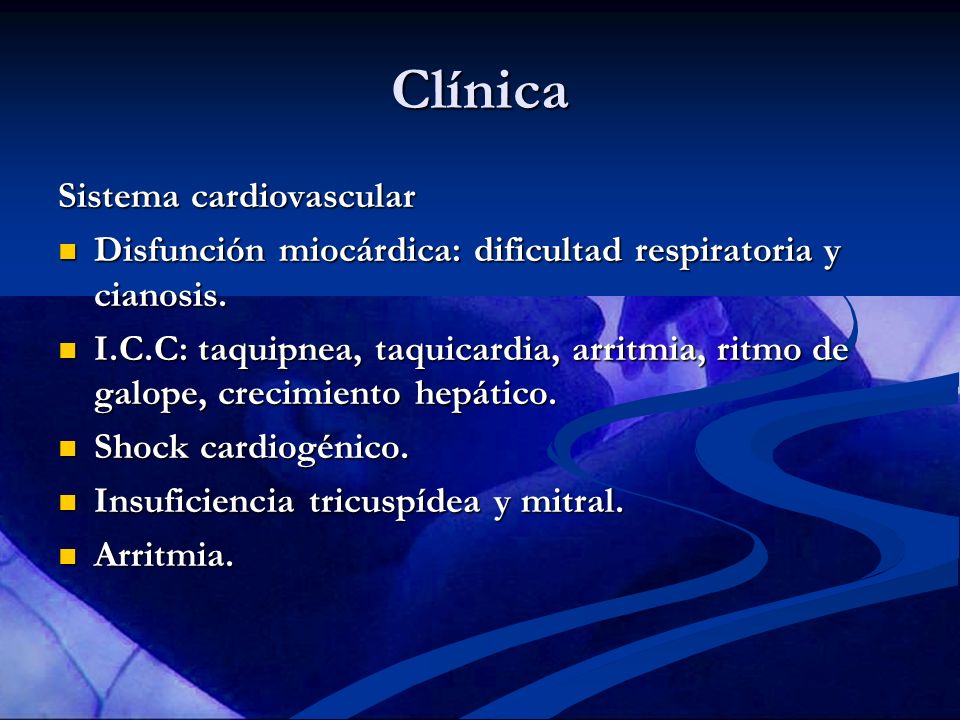 Clínica

Sistema cardiovascular

- Disfunción miocárdica: dificultad respiratoria y cianosis.
- I.C.C: taquipnea, taquicardia, arritmia, ritmo de galope, crecimiento hepático.
- Shock cardiogénico.
- Insuficiencia tricuspídea y mitral.
- Arritmia.